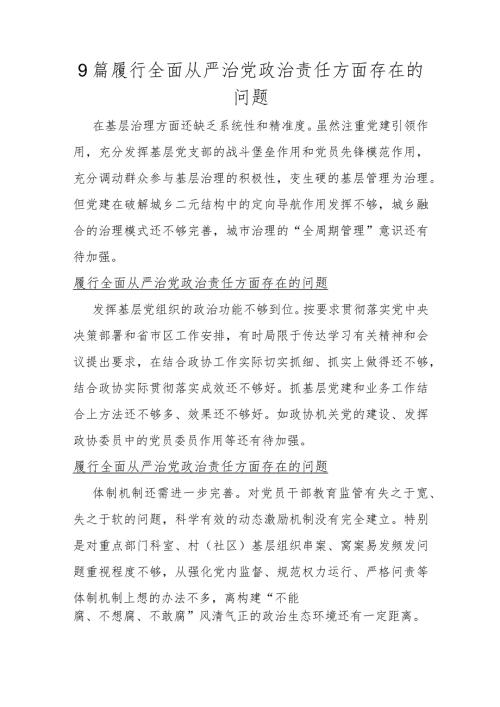 9篇履行全面从严治党政治责任方面存在的问题

在基层治理方面还缺乏系统性和精准度。虽然注重党建引领作用，充分发挥基层党支部的战斗堡垒作用和党员先锋模范作用，充分调动群众参与基层治理的积极性，变生硬的基层管理为治理。但党建在破解城乡二元结构中的定向导航作用发挥不够，城乡融合的治理模式还不够完善，城市治理的“全周期管理”意识还有待加强。

履行全面从严治党政治责任方面存在的问题

发挥基层党组织的政治功能不够到位。按要求贯彻落实党中央决策部署和省市区工作安排，有时局限于传达学习有关精神和会议提出要求，在结合政协工作实际切实抓细、抓实上做得还不够，结合政协实际贯彻落实成效还不够好。抓基层党建和业务工作结合上方法还不够多、效果还不够好。如政协机关党的建设、发挥政协委员中的党员委员作用等还有待加强。

履行全面从严治党政治责任方面存在的问题

体制机制还需进一步完善。对党员干部教育监管有失之于宽、失之于软的问题，科学有效的动态激励机制没有完全建立。特别是对重点部门科室、村（社区）基层组织串案、窝案易发频发问题重视程度不够，从强化党内监督、规范权力运行、严格问责等体制机制上想的办法不多，离构建“不能腐、不想腐、不敢腐”风清气正的政治生态环境还有一定距离。